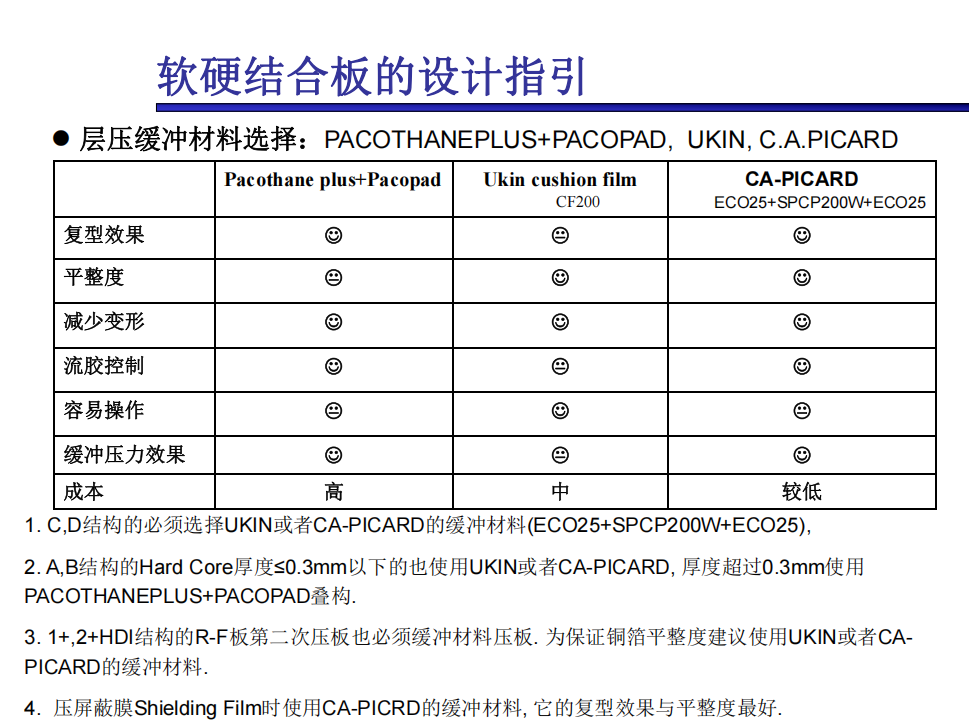 软硬结合板的设计指引

● 层压缓冲材料选择：PACOTHANEPLUS+PACOPAD, UKIN, C.A.PICARD

| | Pacothane plus+Pacopad | Ukin cushion film CF200 | CA-PICARD ECO25+SPCP200W+ECO25 |
|---|---|---|---|
| 复型效果 | ☺ | 😐 | ☺ |
| 平整度 | 😐 | ☺ | ☺ |
| 减少变形 | ☺ | ☺ | ☺ |
| 流胶控制 | ☺ | 😐 | ☺ |
| 容易操作 | 😐 | ☺ | 😐 |
| 缓冲压力效果 | ☺ | 😐 | ☺ |
| 成本 | 高 | 中 | 较低 |

1. C,D结构的必须选择UKIN或者CA-PICARD的缓冲材料(ECO25+SPCP200W+ECO25),

2. A,B结构的Hard Core厚度≤0.3mm以下的也使用UKIN或者CA-PICARD, 厚度超过0.3mm使用PACOTHANEPLUS+PACOPAD叠构.

3. 1+,2+HDI结构的R-F板第二次压板也必须缓冲材料压板. 为保证铜箔平整度建议使用UKIN或者CA-PICARD的缓冲材料.

4. 压屏蔽膜Shielding Film时使用CA-PICRD的缓冲材料, 它的复型效果与平整度最好.